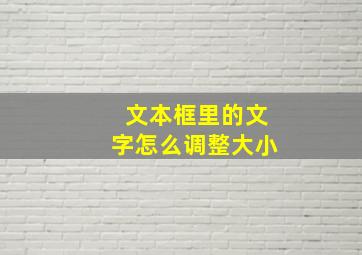 文本框里的文字怎么调整大小